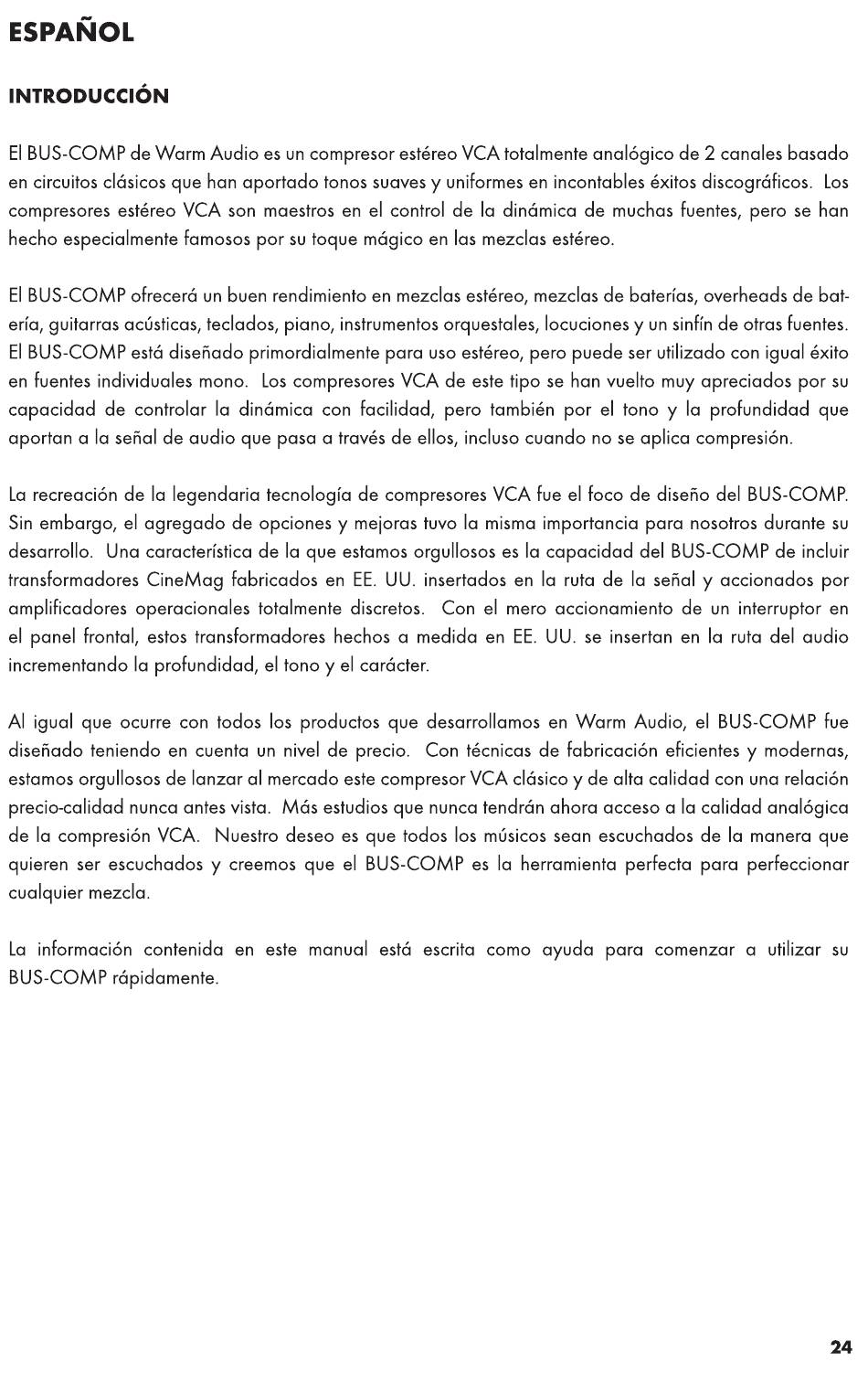 ESPAÑOL

INTRODUCCIÓN

El BUS-COMP de Warm Audio es un compresor estéreo VCA totalmente analógico de 2 canales basado en circuitos clásicos que han aportado tonos suaves y uniformes en incontables éxitos discográficos. Los compresores estéreo VCA son maestros en el control de la dinámica de muchas fuentes, pero se han hecho especialmente famosos por su toque mágico en las mezclas estéreo.

El BUS-COMP ofrecerá un buen rendimiento en mezclas estéreo, mezclas de baterías, overheads de batería, guitarras acústicas, teclados, piano, instrumentos orquestales, locuciones y un sinfín de otras fuentes. El BUS-COMP está diseñado primordialmente para uso estéreo, pero puede ser utilizado con igual éxito en fuentes individuales mono. Los compresores VCA de este tipo se han vuelto muy apreciados por su capacidad de controlar la dinámica con facilidad, pero también por el tono y la profundidad que aportan a la señal de audio que pasa a través de ellos, incluso cuando no se aplica compresión.

La recreación de la legendaria tecnología de compresores VCA fue el foco de diseño del BUS-COMP. Sin embargo, el agregado de opciones y mejoras tuvo la misma importancia para nosotros durante su desarrollo. Una característica de la que estamos orgullosos es la capacidad del BUS-COMP de incluir transformadores CineMag fabricados en EE. UU. insertados en la ruta de la señal y accionados por amplificadores operacionales totalmente discretos. Con el mero accionamiento de un interruptor en el panel frontal, estos transformadores hechos a medida en EE. UU. se insertan en la ruta del audio incrementando la profundidad, el tono y el carácter.

Al igual que ocurre con todos los productos que desarrollamos en Warm Audio, el BUS-COMP fue diseñado teniendo en cuenta un nivel de precio. Con técnicas de fabricación eficientes y modernas, estamos orgullosos de lanzar al mercado este compresor VCA clásico y de alta calidad con una relación precio-calidad nunca antes vista. Más estudios que nunca tendrán ahora acceso a la calidad analógica de la compresión VCA. Nuestro deseo es que todos los músicos sean escuchados de la manera que quieren ser escuchados y creemos que el BUS-COMP es la herramienta perfecta para perfeccionar cualquier mezcla.

La información contenida en este manual está escrita como ayuda para comenzar a utilizar su BUS-COMP rápidamente.

24